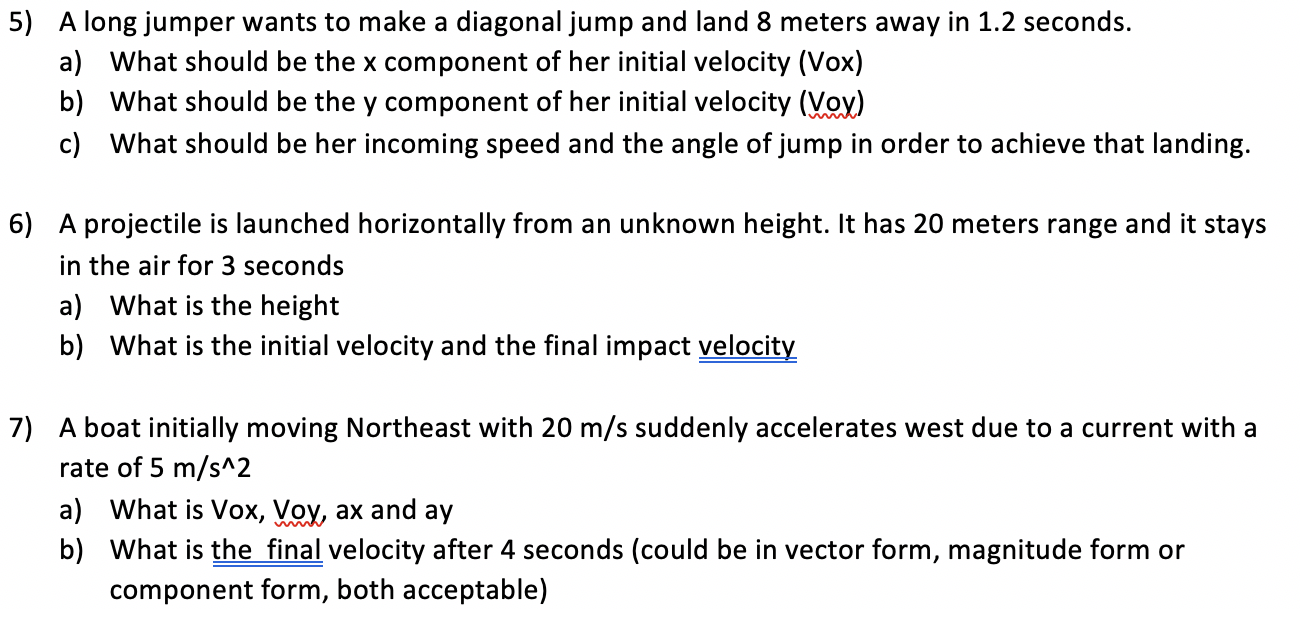 5) A long jumper wants to make a diagonal jump and land 8 meters away in 1.2 seconds.
a) What should be the x component of her initial velocity (Vox)
b) What should be the y component of her initial velocity (Voy)
c) What should be her incoming speed and the angle of jump in order to achieve that landing.

6) A projectile is launched horizontally from an unknown height. It has 20 meters range and it stays in the air for 3 seconds
a) What is the height
b) What is the initial velocity and the final impact velocity

7) A boat initially moving Northeast with 20 m/s suddenly accelerates west due to a current with a rate of 5 m/s^2
a) What is Vox, Voy, ax and ay
b) What is the  final velocity after 4 seconds (could be in vector form, magnitude form or component form, both acceptable)